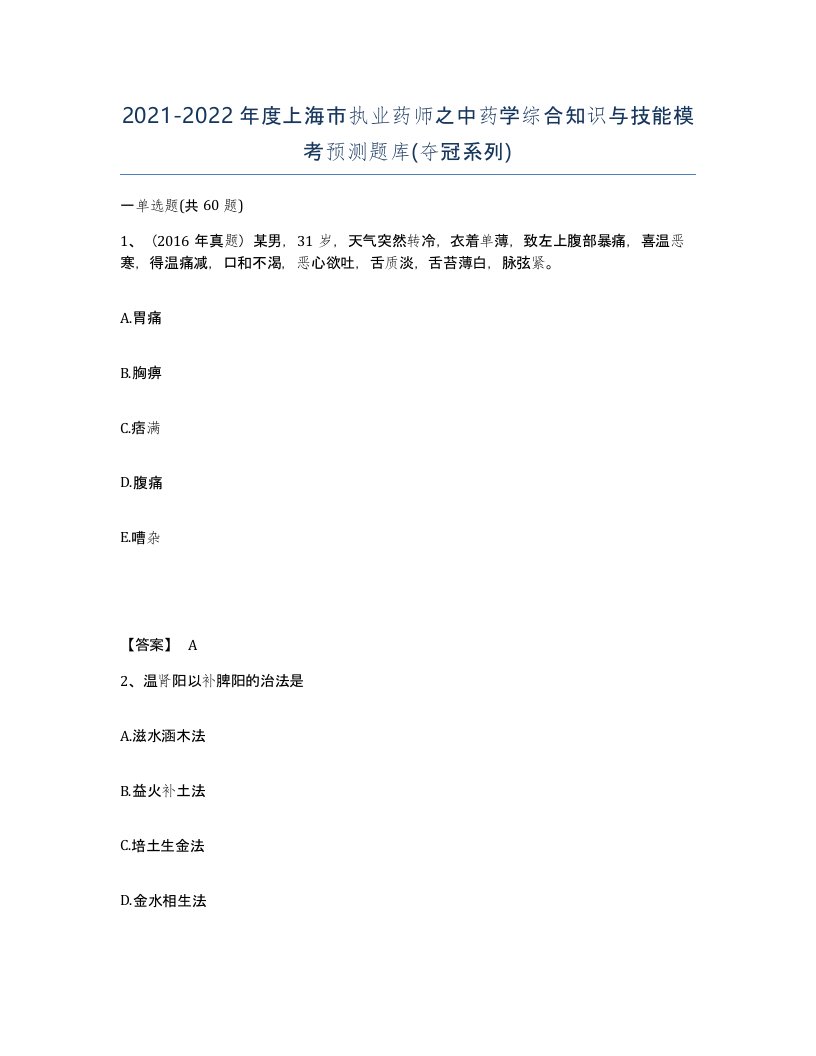 2021-2022年度上海市执业药师之中药学综合知识与技能模考预测题库(夺冠系列)

一单选题(共60题)

1、（2016年真题）某男，31岁，天气突然转冷，衣着单薄，致左上腹部暴痛，喜温恶寒，得温痛减，口和不渴，恶心欲吐，舌质淡，舌苔薄白，脉弦紧。

A.胃痛

B.胸痹

C.痞满

D.腹痛

E.嘈杂

【答案】 A

2、温肾阳以补脾阳的治法是

A.滋水涵木法

B.益火补土法

C.培土生金法

D.金水相生法